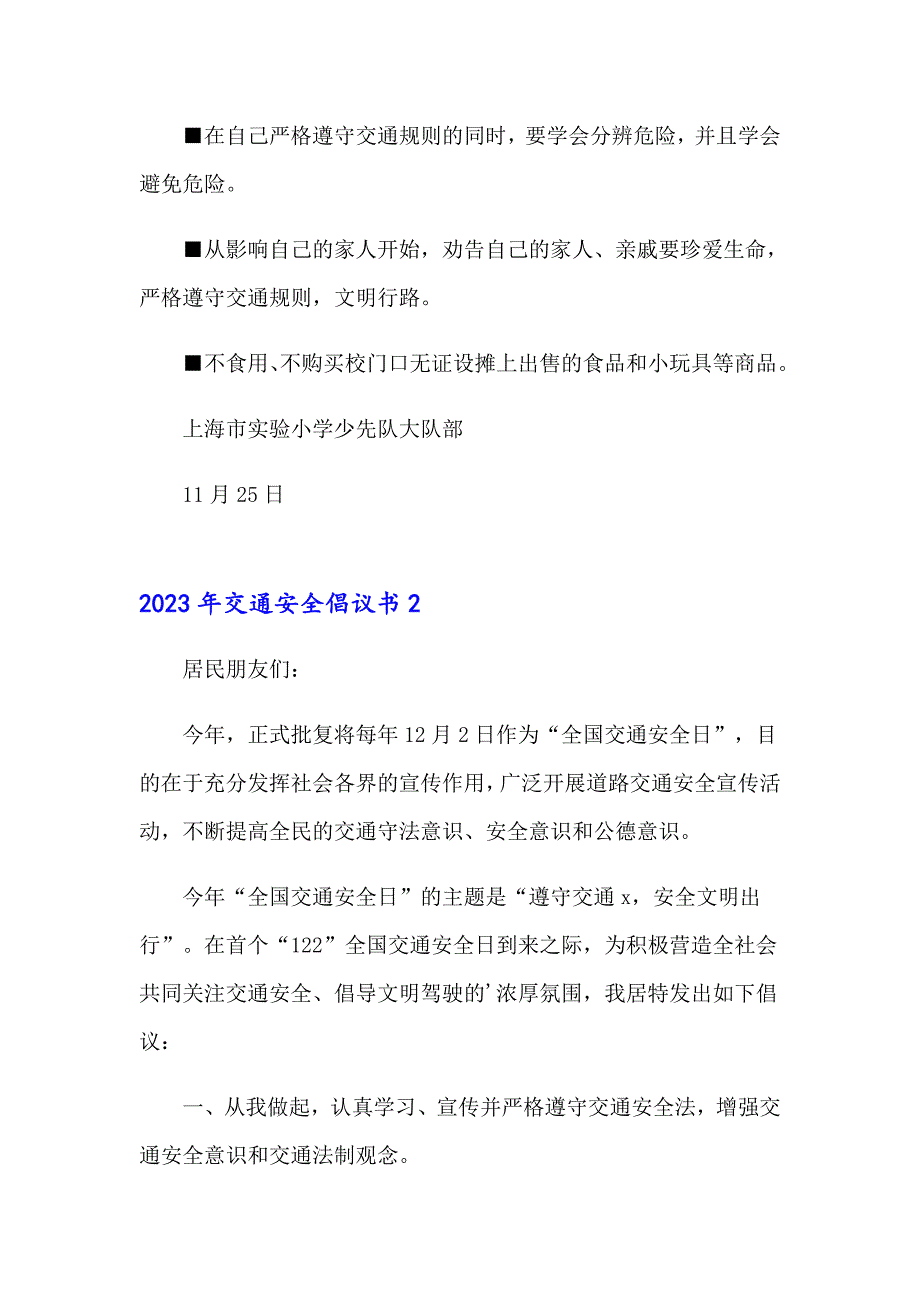 ■在自己严格遵守交通规则的同时，要学会分辨危险，并且学会避免危险。

■从影响自己的家人开始，劝告自己的家人、亲戚要珍爱生命，严格遵守交通规则，文明行路。

■不食用、不购买校门口无证设摊上出售的食品和小玩具等商品。

上海市实验小学少先队大队部

11 月 25 日

2023 年交通安全倡议书 2

居民朋友们：

今年，正式批复将每年 12 月 2 日作为“全国交通安全日”，目的在于充分发挥社会各界的宣传作用，广泛开展道路交通安全宣传活动，不断提高全民的交通守法意识、安全意识和公德意识。

今年“全国交通安全日”的主题是“遵守交通 x，安全文明出行”。在首个“122”全国交通安全日到来之际，为积极营造全社会共同关注交通安全、倡导文明驾驶的’浓厚氛围，我居特发出如下倡议：

一、从我做起，认真学习、宣传并严格遵守交通安全法，增强交通安全意识和交通法制观念。